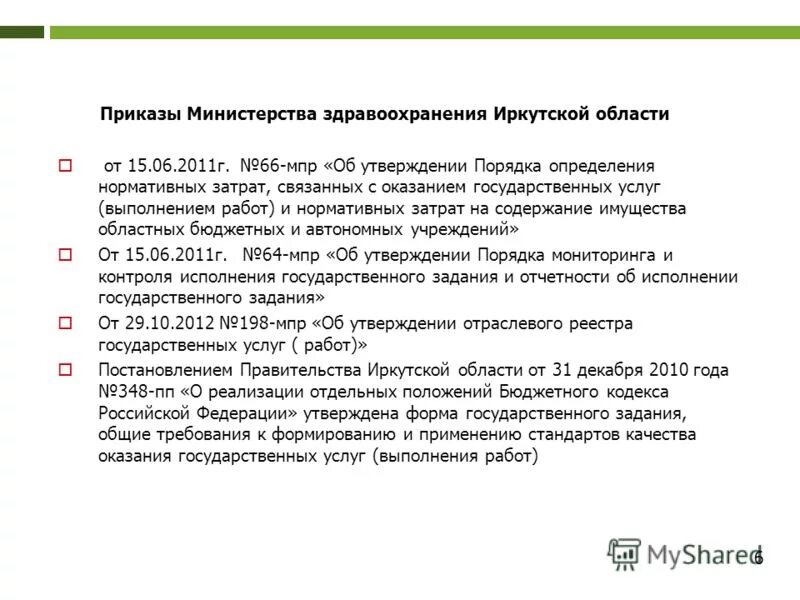 Приказы Министерства здравоохранения Иркутской области

от 15.06.2011г. №66-мпр «Об утверждении Порядка определения нормативных затрат, связанных с оказанием государственных услуг (выполнением работ) и нормативных затрат на содержание имущества областных бюджетных и автономных учреждений»

От 15.06.2011г. №64-мпр «Об утверждении Порядка мониторинга и контроля исполнения государственного задания и отчетности об исполнении государственного задания»

От 29.10.2012 №198-мпр «Об утверждении отраслевого реестра государственных услуг ( работ)»

Постановлением Правительства Иркутской области от 31 декабря 2010 года №348-пп «О реализации отдельных положений Бюджетного кодекса Российской Федерации» утверждена форма государственного задания, общие требования к формированию и применению стандартов качества оказания государственных услуг (выполнения работ)

MyShared

6